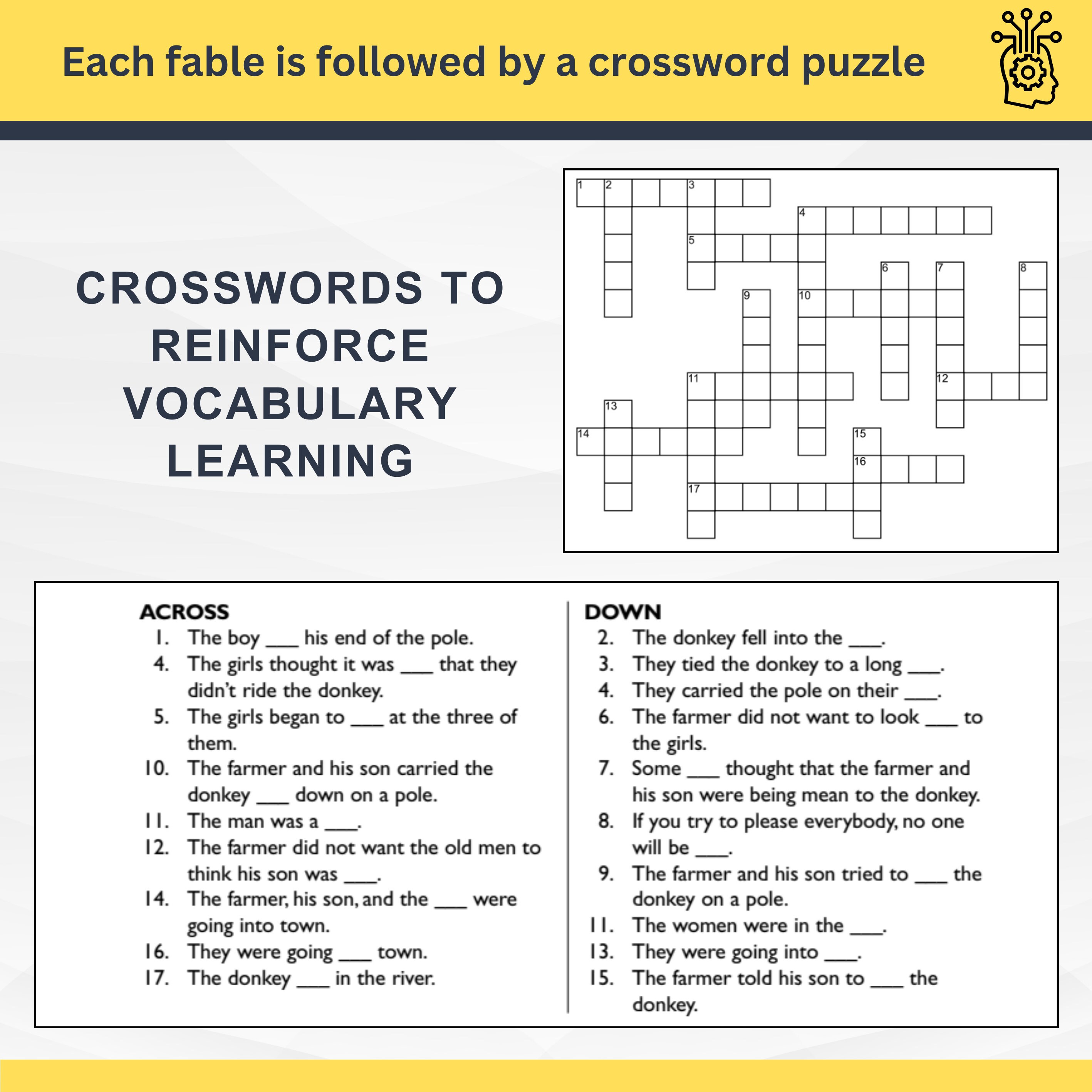 Each fable is followed by a crossword puzzle

CROSSWORDS TO REINFORCE VOCABULARY LEARNING

1 2 3 4 5 6 7 8 9 10 11 12 13 14 15 16 17

ACROSS
1. The boy ___ his end of the pole.
4. The girls thought it was ___ that they didn't ride the donkey.
5. The girls began to ___ at the three of them.
10. The farmer and his son carried the donkey ___ down on a pole.
11. The man was a ___.
12. The farmer did not want the old men to think his son was ___.
14. The farmer, his son, and the ___ were going into town.
16. They were going ___ town.
17. The donkey ___ in the river.

DOWN
2. The donkey fell into the ___.
3. They tied the donkey to a long ___.
4. They carried the pole on their ___.
6. The farmer did not want to look ___ to the girls.
7. Some ___ thought that the farmer and his son were being mean to the donkey.
8. If you try to please everybody, no one will be ___.
9. The farmer and his son tried to ___ the donkey on a pole.
11. The women were in the ___.
13. They were going into ___.
15. The farmer told his son to ___ the donkey.